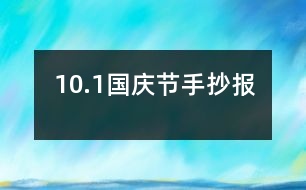 10.1国庆节手抄报